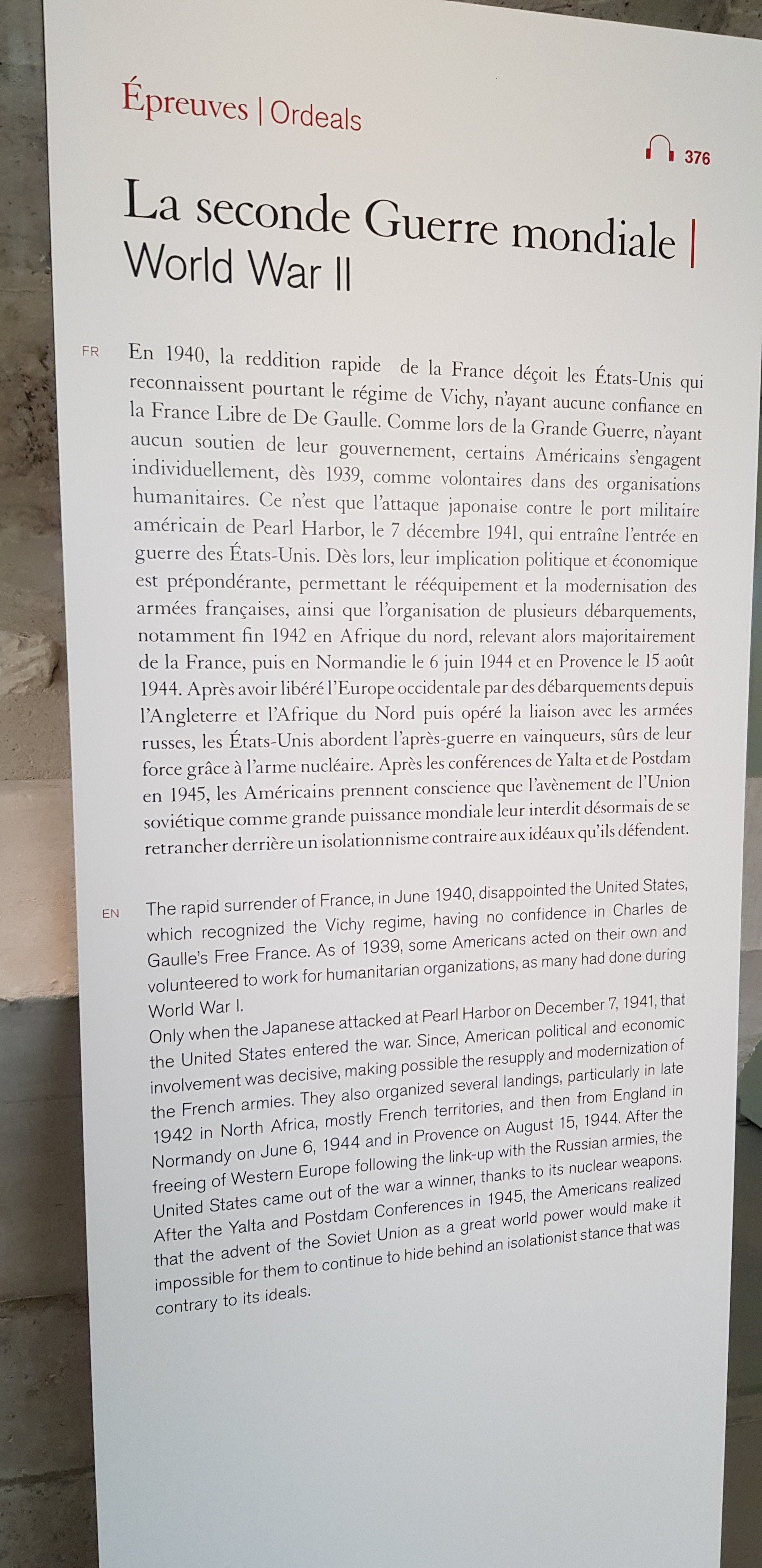 Épreuves | Ordeals

376

La seconde Guerre mondiale | World War II

FR

En 1940, la reddition rapide de la France déçoit les États-Unis qui reconnaissent pourtant le régime de Vichy, n'ayant aucune confiance en la France Libre de De Gaulle. Comme lors de la Grande Guerre, n'ayant aucun soutien de leur gouvernement, certains Américains s'engagent individuellement, dès 1939, comme volontaires dans des organisations humanitaires. Ce n'est que l'attaque japonaise contre le port militaire américain de Pearl Harbor, le 7 décembre 1941, qui entraîne l'entrée en guerre des États-Unis. Dès lors, leur implication politique et économique est prépondérante, permettant le rééquipement et la modernisation des armées françaises, ainsi que l'organisation de plusieurs débarquements, notamment fin 1942 en Afrique du nord, relevant alors majoritairement de la France, puis en Normandie le 6 juin 1944 et en Provence le 15 août 1944. Après avoir libéré l'Europe occidentale par des débarquements depuis l'Angleterre et l'Afrique du Nord puis opéré la liaison avec les armées russes, les États-Unis abordent l'après-guerre en vainqueurs, sûrs de leur force grâce à l'arme nucléaire. Après les conférences de Yalta et de Postdam en 1945, les Américains prennent conscience que l'avènement de l'Union soviétique comme grande puissance mondiale leur interdit désormais de se retrancher derrière un isolationnisme contraire aux idéaux qu'ils défendent.

EN

The rapid surrender of France, in June 1940, disappointed the United States, which recognized the Vichy regime, having no confidence in Charles de Gaulle's Free France. As of 1939, some Americans acted on their own and volunteered to work for humanitarian organizations, as many had done during World War I.
Only when the Japanese attacked at Pearl Harbor on December 7, 1941, that the United States entered the war. Since, American political and economic involvement was decisive, making possible the resupply and modernization of the French armies. They also organized several landings, particularly in late 1942 in North Africa, mostly French territories, and then from England in Normandy on June 6, 1944 and in Provence on August 15, 1944. After the freeing of Western Europe following the link-up with the Russian armies, the United States came out of the war a winner, thanks to its nuclear weapons. After the Yalta and Postdam Conferences in 1945, the Americans realized that the advent of the Soviet Union as a great world power would make it impossible for them to continue to hide behind an isolationist stance that was contrary to its ideals.